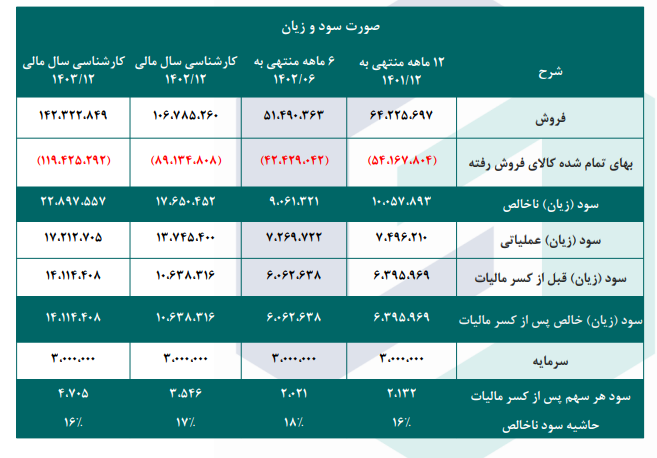 صورت سود و زیان

| شرح | ۱۲ ماهه منتهی به ۱۴۰۱/۱۲ | ۶ ماهه منتهی به ۱۴۰۲/۰۶ | کارشناسی سال مالی ۱۴۰۲/۱۲ | کارشناسی سال مالی ۱۴۰۳/۱۲ |
|---|---|---|---|---|
| فروش | ۶۴.۲۲۵.۶۹۷ | ۵۱.۴۹۰.۳۶۳ | ۱۰۶.۷۸۵.۲۶۰ | ۱۴۲.۳۲۲.۸۴۹ |
| بهای تمام شده کالای فروش رفته | (۵۴.۱۶۷.۸۰۴) | (۴۲.۴۲۹.۰۴۲) | (۸۹.۱۳۴.۸۰۸) | (۱۱۹.۴۲۵.۲۹۲) |
| سود (زیان) ناخالص | ۱۰.۰۵۷.۸۹۳ | ۹.۰۶۱.۳۲۱ | ۱۷.۶۵۰.۴۵۲ | ۲۲.۸۹۷.۵۵۷ |
| سود (زیان) عملیاتی | ۷.۴۹۶.۲۱۰ | ۷.۲۶۹.۷۲۲ | ۱۳.۷۴۵.۴۰۰ | ۱۷.۲۱۲.۷۰۵ |
| سود (زیان) قبل از کسر مالیات | ۶.۳۹۵.۹۶۹ | ۶.۰۶۲.۶۳۸ | ۱۰.۶۳۸.۳۱۶ | ۱۴.۱۱۴.۴۰۸ |
| سود (زیان) خالص پس از کسر مالیات | ۶.۳۹۵.۹۶۹ | ۶.۰۶۲.۶۳۸ | ۱۰.۶۳۸.۳۱۶ | ۱۴.۱۱۴.۴۰۸ |
| سرمایه | ۳.۰۰۰.۰۰۰ | ۳.۰۰۰.۰۰۰ | ۳.۰۰۰.۰۰۰ | ۳.۰۰۰.۰۰۰ |
| سود هر سهم پس از کسر مالیات | ۲.۱۳۲ | ۲.۰۲۱ | ۳.۵۴۶ | ۴.۷۰۵ |
| حاشیه سود ناخالص | ۱۶٪ | ۱۸٪ | ۱۷٪ | ۱۶٪ |